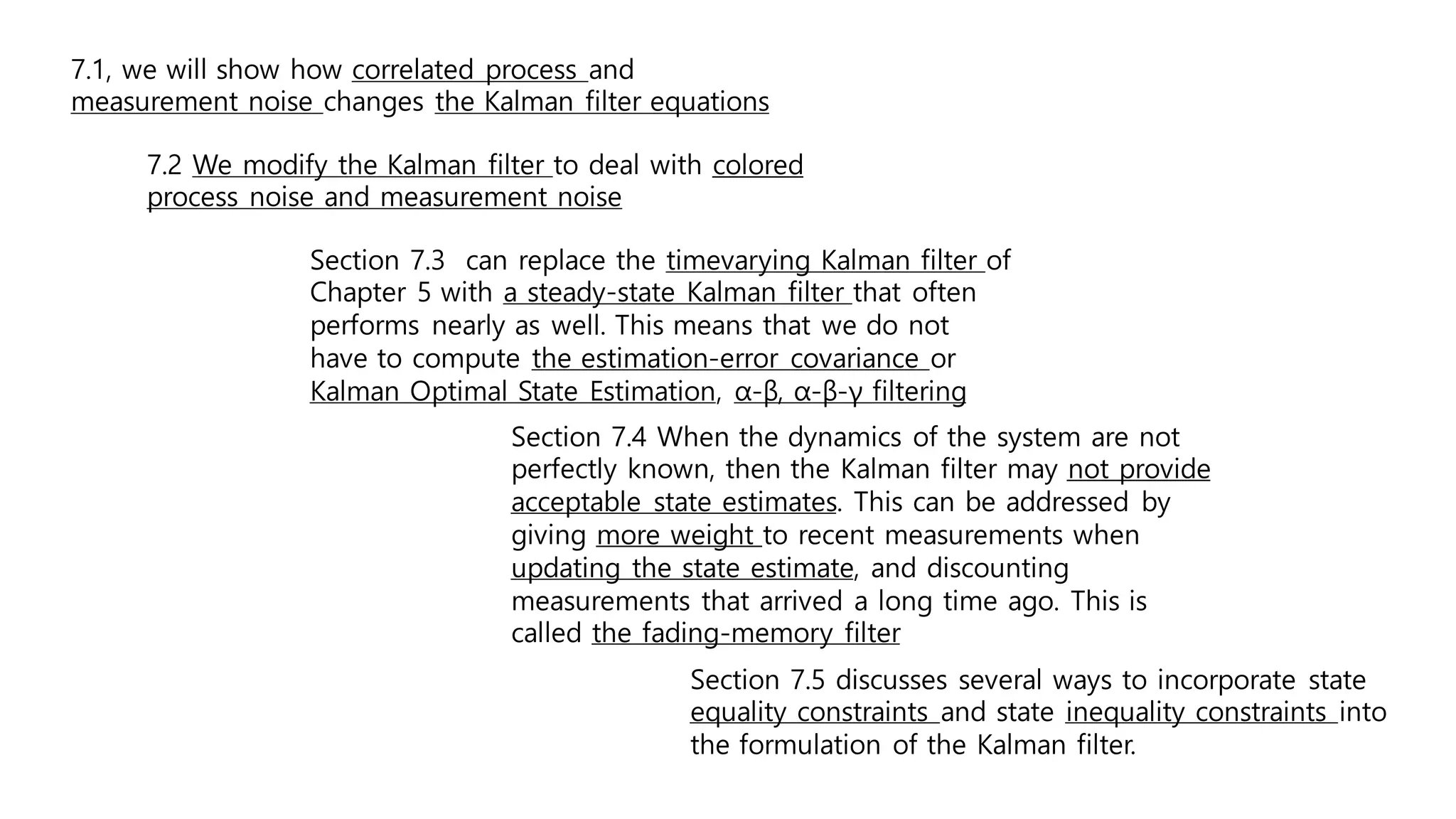 7.1, we will show how correlated process and measurement noise changes the Kalman filter equations

7.2 We modify the Kalman filter to deal with colored process noise and measurement noise

Section 7.3 can replace the timevarying Kalman filter of Chapter 5 with a steady-state Kalman filter that often performs nearly as well. This means that we do not have to compute the estimation-error covariance or Kalman Optimal State Estimation, α-β, α-β-γ filtering

Section 7.4 When the dynamics of the system are not perfectly known, then the Kalman filter may not provide acceptable state estimates. This can be addressed by giving more weight to recent measurements when updating the state estimate, and discounting measurements that arrived a long time ago. This is called the fading-memory filter

Section 7.5 discusses several ways to incorporate state equality constraints and state inequality constraints into the formulation of the Kalman filter.